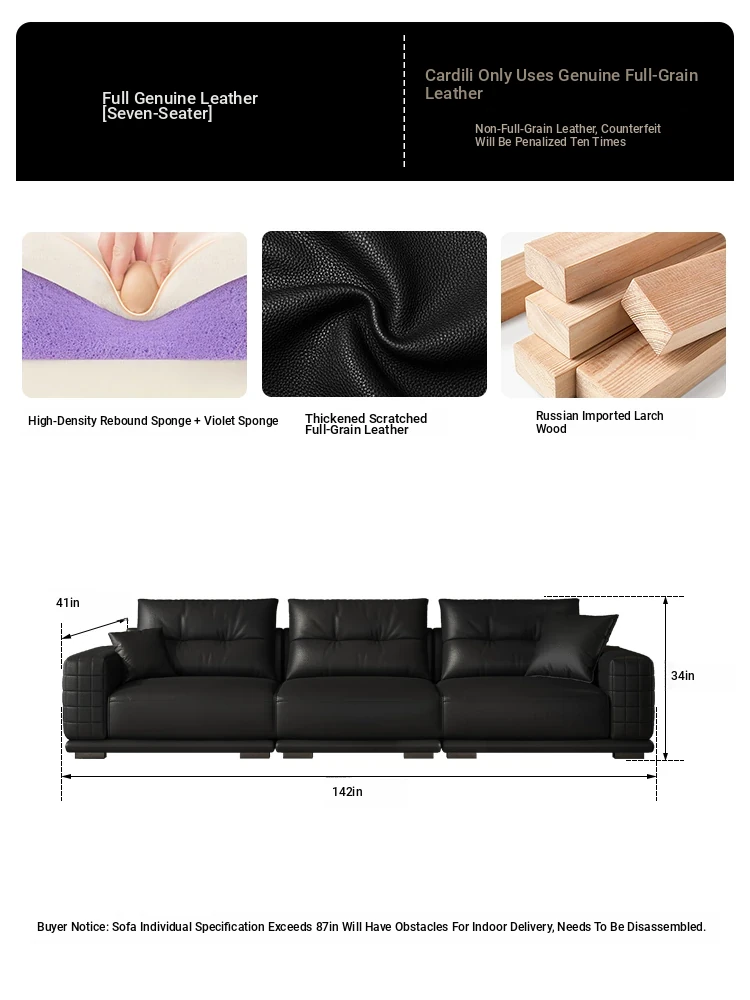 Full Genuine Leather
[Seven-Seater]

Cardili Only Uses Genuine Full-Grain Leather

Non-Full-Grain Leather, Counterfeit Will Be Penalized Ten Times

High-Density Rebound Sponge + Violet Sponge

Thickened Scratched Full-Grain Leather

Russian Imported Larch Wood

41in

34in

142in

Buyer Notice: Sofa Individual Specification Exceeds 87in Will Have Obstacles For Indoor Delivery, Needs To Be Disassembled.